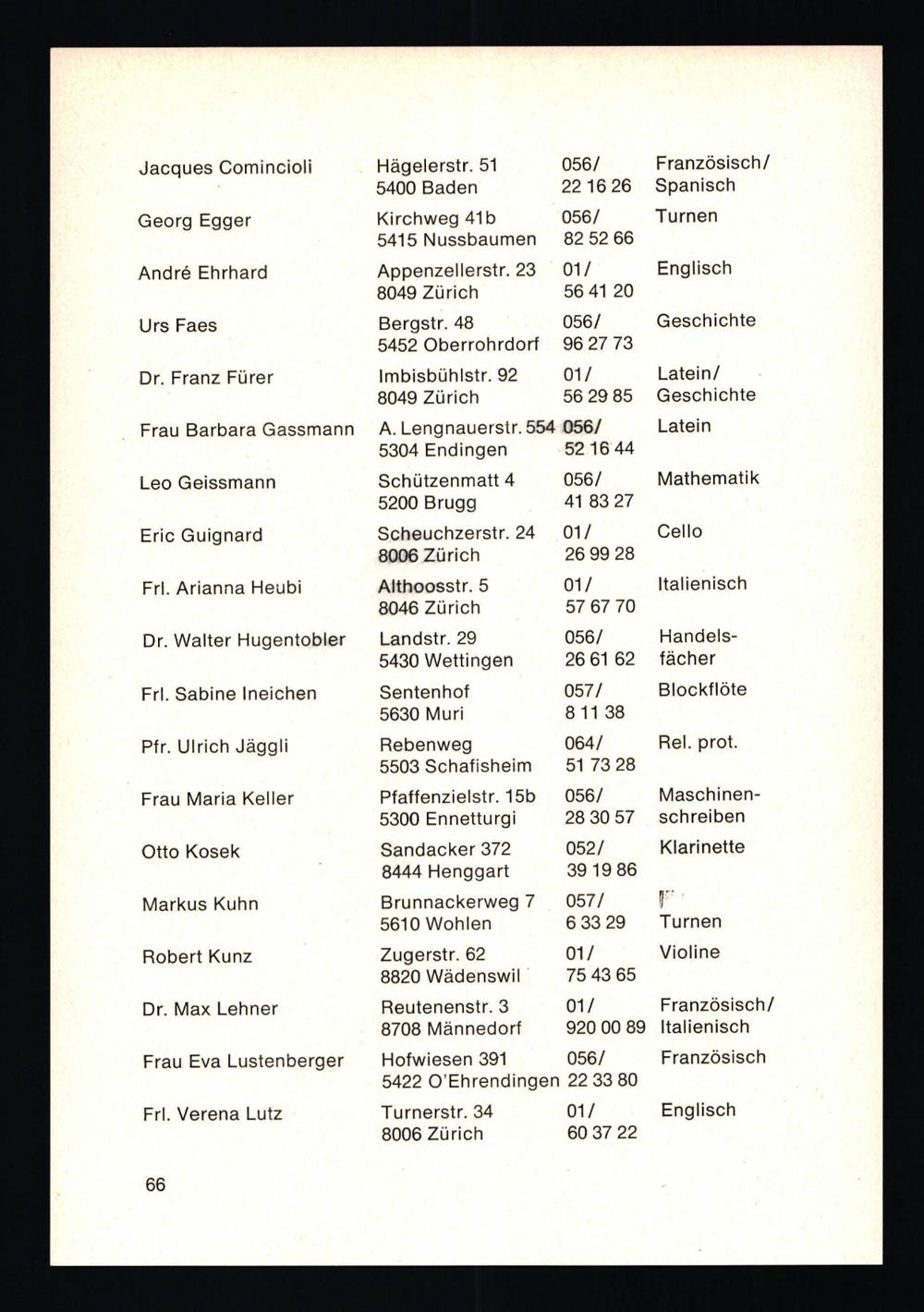 | Jacques Comincioli | Hägelerstr. 51 5400 Baden | 056/ 22 16 26 | Französisch/ Spanisch |
|---|---|---|---|
| Georg Egger | Kirchweg 41b 5415 Nussbaumen | 056/ 82 52 66 | Turnen |
| André Ehrhard | Appenzellerstr. 23 8049 Zürich | 01/ 56 41 20 | Englisch |
| Urs Faes | Bergstr. 48 5452 Oberrohrdorf | 056/ 96 27 73 | Geschichte |
| Dr. Franz Fürer | Imbisbühlstr. 92 8049 Zürich | 01/ 56 29 85 | Latein/ Geschichte |
| Frau Barbara Gassmann | A. Lengnauerstr. 554 5304 Endingen | 056/ 52 16 44 | Latein |
| Leo Geissmann | Schützenmatt 4 5200 Brugg | 056/ 41 83 27 | Mathematik |
| Eric Guignard | Scheuchzerstr. 24 8006 Zürich | 01/ 26 99 28 | Cello |
| Frl. Arianna Heubi | Althoosstr. 5 8046 Zürich | 01/ 57 67 70 | Italienisch |
| Dr. Walter Hugentobler | Landstr. 29 5430 Wettingen | 056/ 26 61 62 | Handelsfächer |
| Frl. Sabine Ineichen | Sentenhof 5630 Muri | 057/ 8 11 38 | Blockflöte |
| Pfr. Ulrich Jäggli | Rebenweg 5503 Schafisheim | 064/ 51 73 28 | Rel. prot. |
| Frau Maria Keller | Pfaffenzielstr. 15b 5300 Ennetturgi | 056/ 28 30 57 | Maschinenschreiben |
| Otto Kosek | Sandacker 372 8444 Henggart | 052/ 39 19 86 | Klarinette |
| Markus Kuhn | Brunnackerweg 7 5610 Wohlen | 057/ 6 33 29 | Turnen |
| Robert Kunz | Zugerstr. 62 8820 Wädenswil | 01/ 75 43 65 | Violine |
| Dr. Max Lehner | Reutenenstr. 3 8708 Männedorf | 01/ 920 00 89 | Französisch/ Italienisch |
| Frau Eva Lustenberger | Hofwiesen 391 5422 O'Ehrendingen | 056/ 22 33 80 | Französisch |
| Frl. Verena Lutz | Turnerstr. 34 8006 Zürich | 01/ 60 37 22 | Englisch |

66